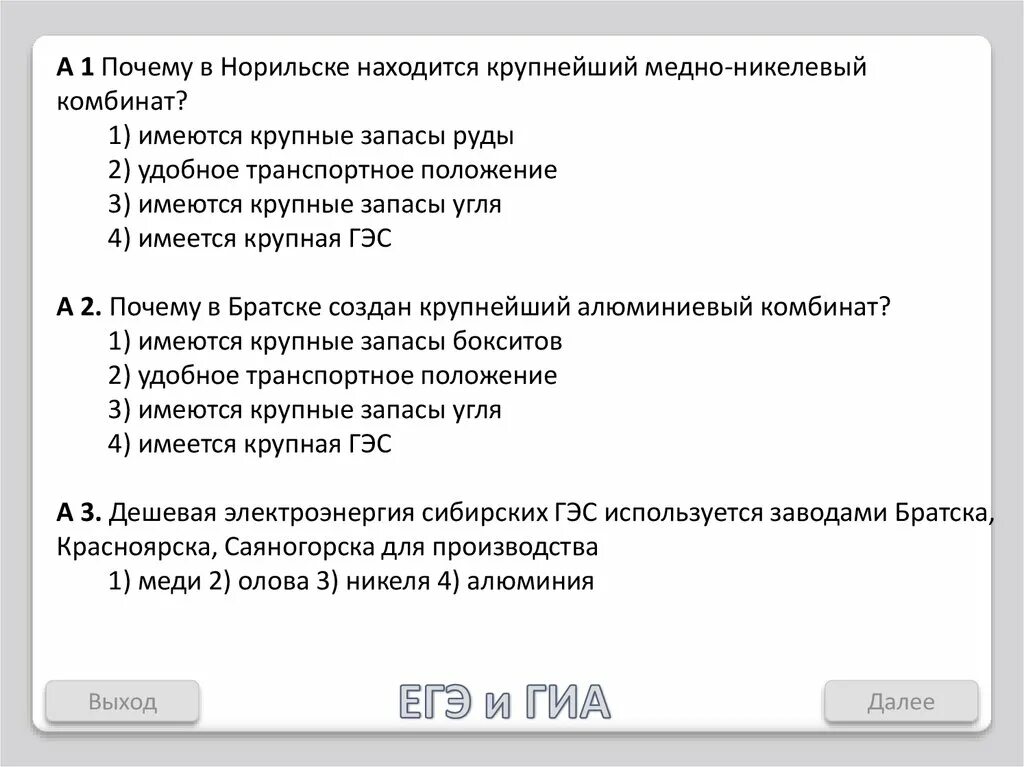 А 1 Почему в Норильске находится крупнейший медно-никелевый комбинат?

1) имеются крупные запасы руды
2) удобное транспортное положение
3) имеются крупные запасы угля
4) имеется крупная ГЭС

А 2. Почему в Братске создан крупнейший алюминиевый комбинат?

1) имеются крупные запасы бокситов
2) удобное транспортное положение
3) имеются крупные запасы угля
4) имеется крупная ГЭС

А 3. Дешевая электроэнергия сибирских ГЭС используется заводами Братска, Красноярска, Саяногорска для производства

1) меди 2) олова 3) никеля 4) алюминия

Выход

ЕГЭ и ГИА

Далее